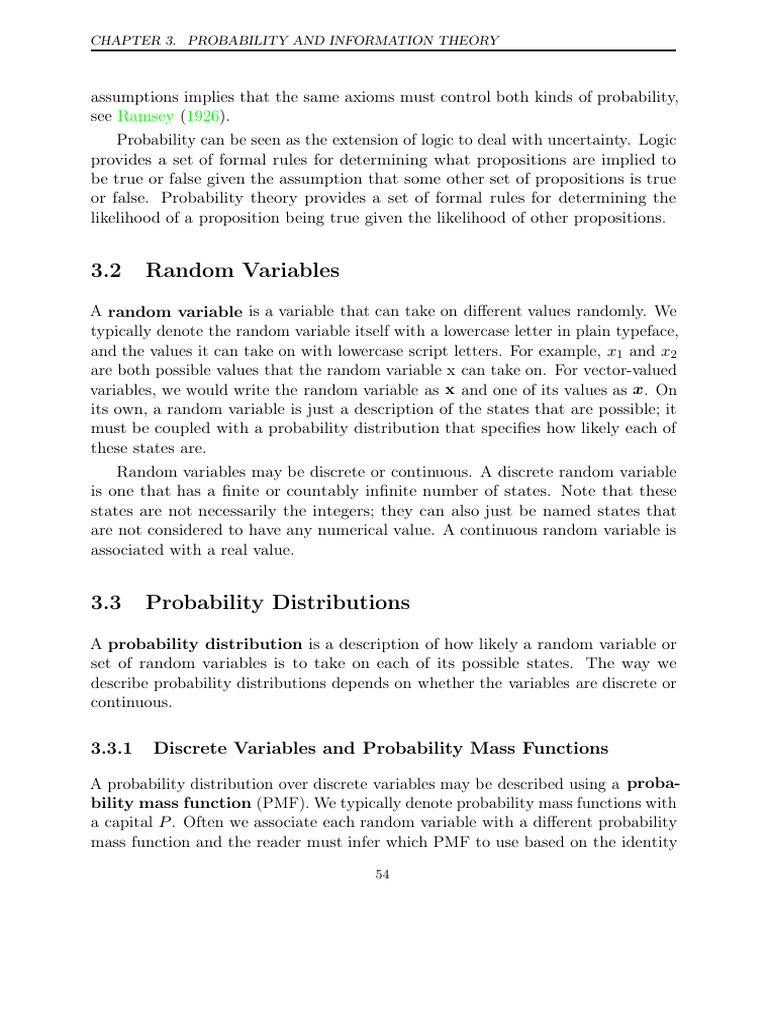 CHAPTER 3. PROBABILITY AND INFORMATION THEORY

assumptions implies that the same axioms must control both kinds of probability, see Ramsey (1926).

Probability can be seen as the extension of logic to deal with uncertainty. Logic provides a set of formal rules for determining what propositions are implied to be true or false given the assumption that some other set of propositions is true or false. Probability theory provides a set of formal rules for determining the likelihood of a proposition being true given the likelihood of other propositions.

3.2 Random Variables

A random variable is a variable that can take on different values randomly. We typically denote the random variable itself with a lowercase letter in plain typeface, and the values it can take on with lowercase script letters. For example, $x_1$ and $x_2$ are both possible values that the random variable x can take on. For vector-valued variables, we would write the random variable as $\mathbf{x}$ and one of its values as $\boldsymbol{x}$. On its own, a random variable is just a description of the states that are possible; it must be coupled with a probability distribution that specifies how likely each of these states are.

Random variables may be discrete or continuous. A discrete random variable is one that has a finite or countably infinite number of states. Note that these states are not necessarily the integers; they can also just be named states that are not considered to have any numerical value. A continuous random variable is associated with a real value.

3.3 Probability Distributions

A probability distribution is a description of how likely a random variable or set of random variables is to take on each of its possible states. The way we describe probability distributions depends on whether the variables are discrete or continuous.

3.3.1 Discrete Variables and Probability Mass Functions

A probability distribution over discrete variables may be described using a probability mass function (PMF). We typically denote probability mass functions with a capital $P$. Often we associate each random variable with a different probability mass function and the reader must infer which PMF to use based on the identity

54